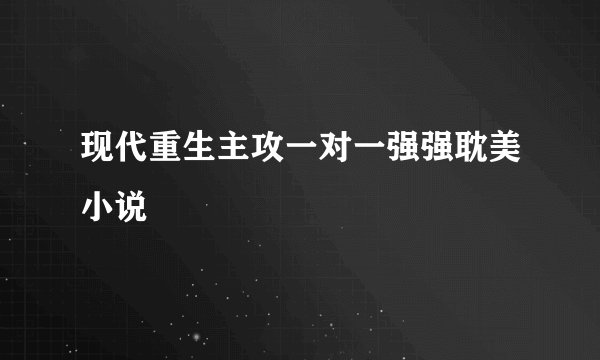 现代重生主攻一对一强强耽美小说